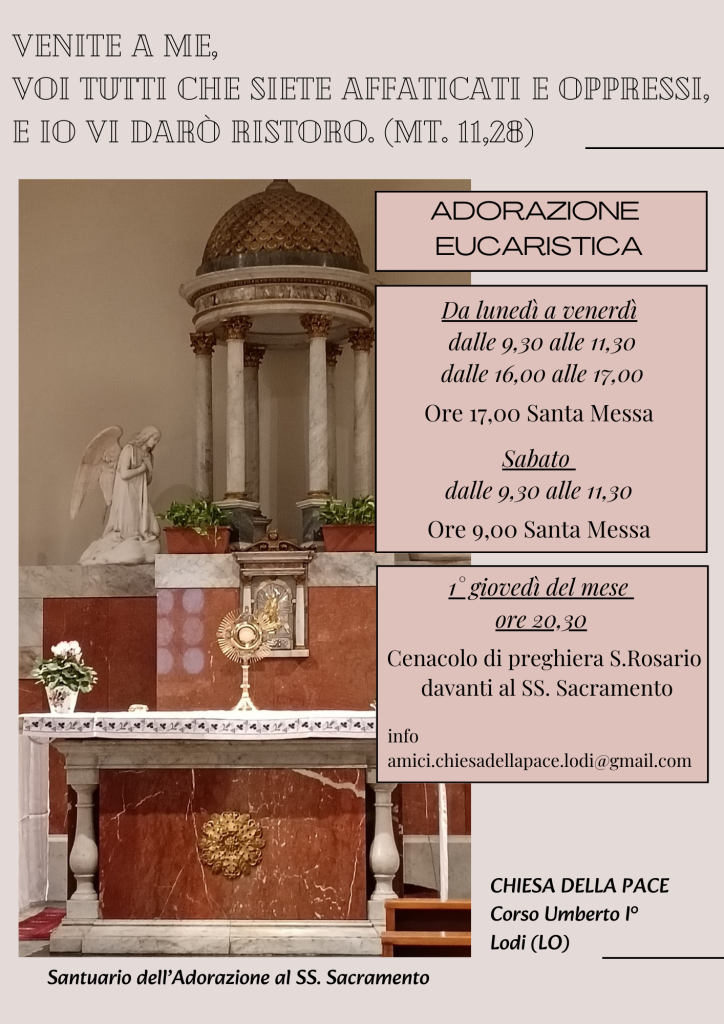 VENITE A ME,
VOI TUTTI CHE SIETE AFFATICATI E OPPRESSI,
E IO VI DARÒ RISTORO. (MT. 11,28)

ADORAZIONE EUCARISTICA

Da lunedì a venerdì
dalle 9,30 alle 11,30
dalle 16,00 alle 17,00
Ore 17,00 Santa Messa

Sabato
dalle 9,30 alle 11,30
Ore 9,00 Santa Messa

1° giovedì del mese
ore 20,30
Cenacolo di preghiera S.Rosario davanti al SS. Sacramento

info
amici.chiesadellapace.lodi@gmail.com

CHIESA DELLA PACE
Corso Umberto I°
Lodi (LO)

Santuario dell'Adorazione al SS. Sacramento